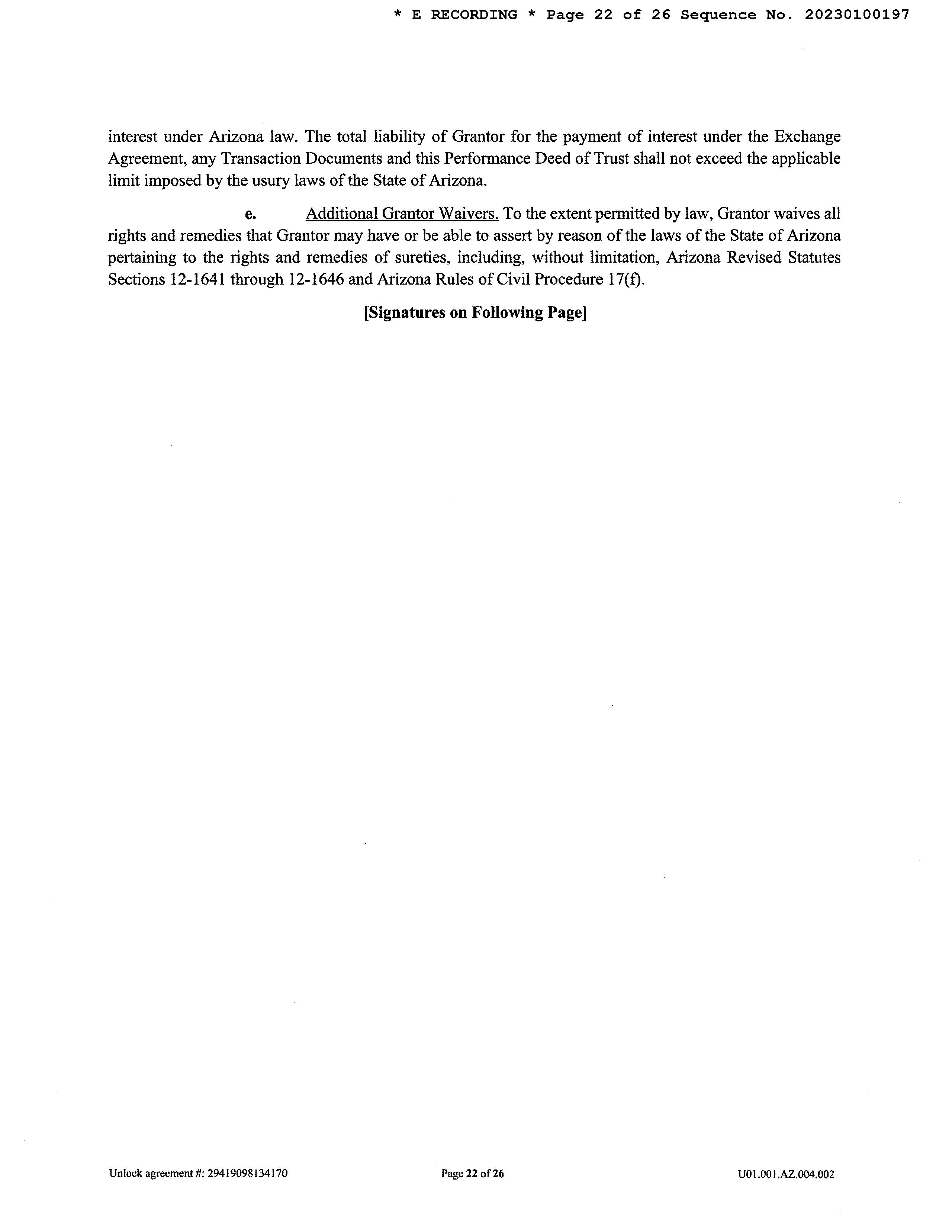 * E RECORDING * Page 22 of 26 Sequence No. 20230100197

interest under Arizona law. The total liability of Grantor for the payment of interest under the Exchange Agreement, any Transaction Documents and this Performance Deed of Trust shall not exceed the applicable limit imposed by the usury laws of the State of Arizona.

e. Additional Grantor Waivers. To the extent permitted by law, Grantor waives all rights and remedies that Grantor may have or be able to assert by reason of the laws of the State of Arizona pertaining to the rights and remedies of sureties, including, without limitation, Arizona Revised Statutes Sections 12-1641 through 12-1646 and Arizona Rules of Civil Procedure 17(f).

[Signatures on Following Page]

Unlock agreement #: 29419098134170

Page 22 of 26

U01.001.AZ.004.002